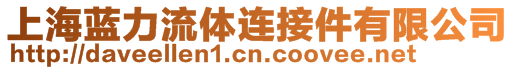 上海蓝力流体连接件有限公司
http://daveellen1.cn.coovee.net